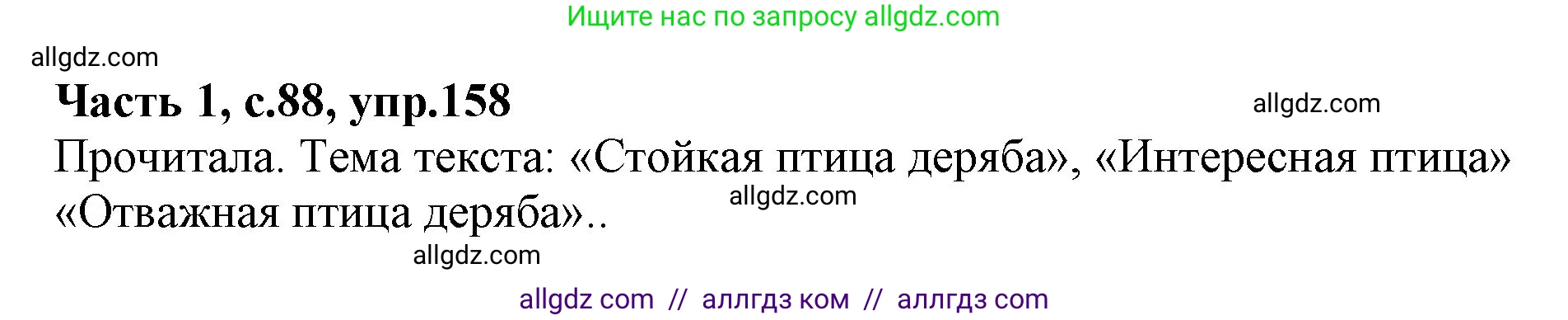 Ищите нас по запросу allgdz.com

allgdz.com

**Часть 1, с.88, упр.158**

allgdz.com

Прочитала. Тема текста: «Стойкая птица деряба», «Интересная птица» «Отважная птица деряба»..

allgdz.com

allgdz.com

allgdz com // аллгдз ком // аллгдз com